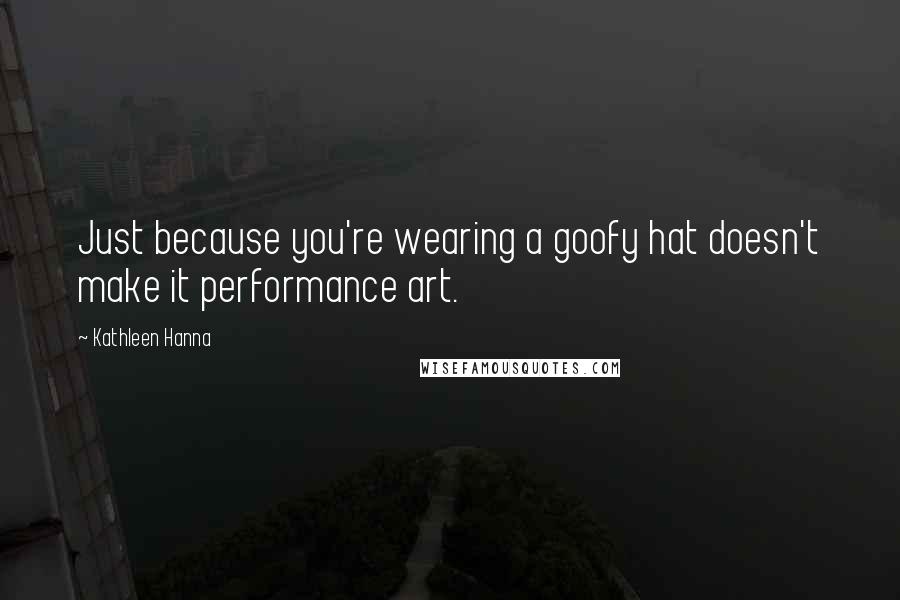 Just because you're wearing a goofy hat doesn't make it performance art.

~ Kathleen Hanna

WISEFAMOUSQUOTES.COM